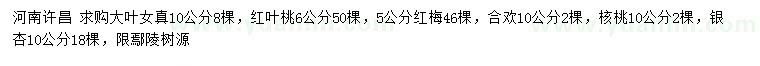 河南许昌 求购大叶女真10公分8棵，红叶桃6公分50棵，5公分红梅46棵，合欢10公分2棵，核桃10公分2棵，银杏10公分18棵，限鄢陵树源